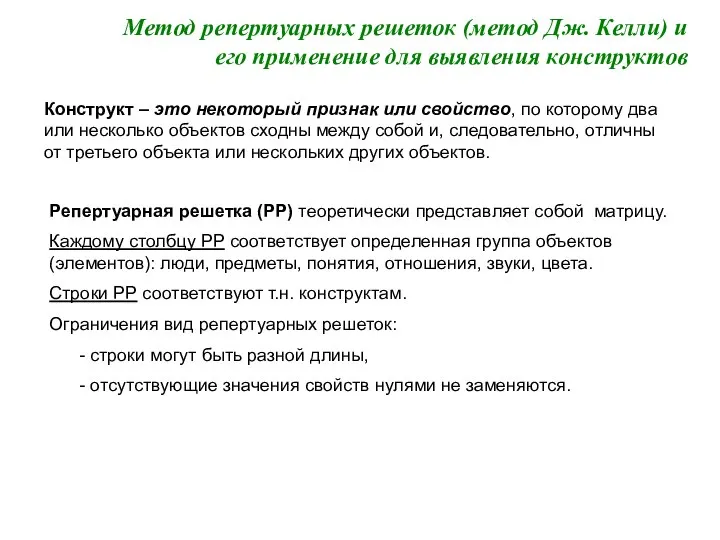 Метод репертуарных решеток (метод Дж. Келли) и его применение для выявления конструктов

Конструкт – это некоторый признак или свойство, по которому два или несколько объектов сходны между собой и, следовательно, отличны от третьего объекта или нескольких других объектов.

Репертуарная решетка (РР) теоретически представляет собой матрицу.

Каждому столбцу РР соответствует определенная группа объектов (элементов): люди, предметы, понятия, отношения, звуки, цвета.

Строки РР соответствуют т.н. конструктам.

Ограничения вид репертуарных решеток:

- строки могут быть разной длины,

- отсутствующие значения свойств нулями не заменяются.